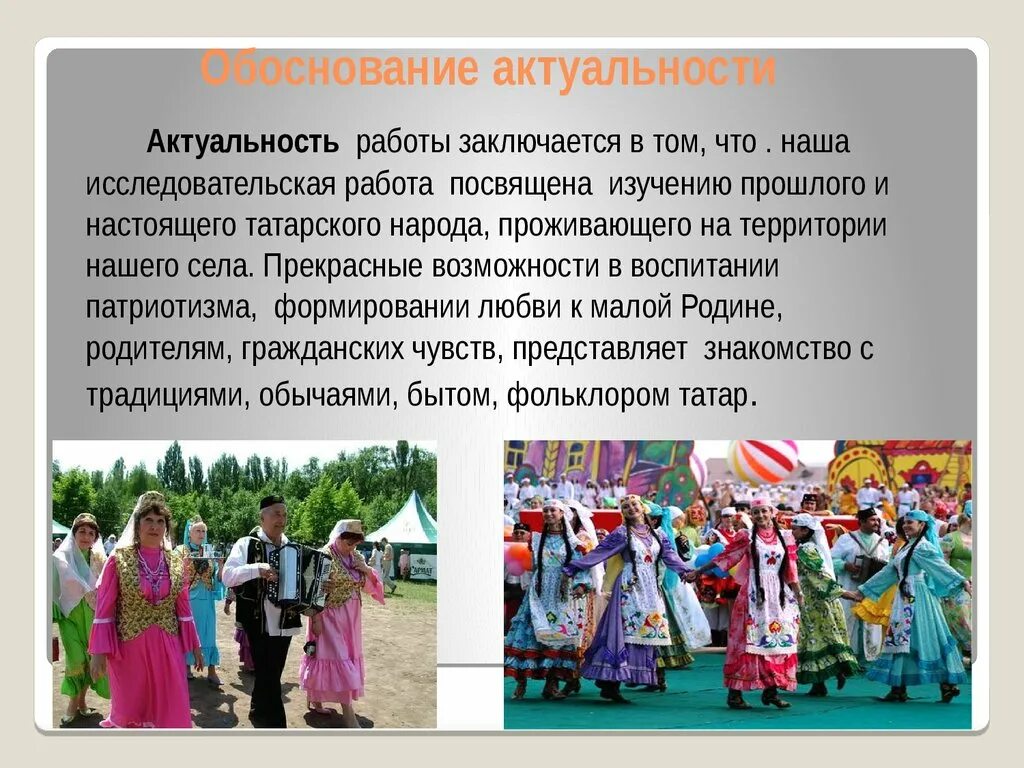 Обоснование актуальности

Актуальность работы заключается в том, что . наша исследовательская работа посвящена изучению прошлого и настоящего татарского народа, проживающего на территории нашего села. Прекрасные возможности в воспитании патриотизма, формировании любви к малой Родине, родителям, гражданских чувств, представляет знакомство с традициями, обычаями, бытом, фольклором татар.